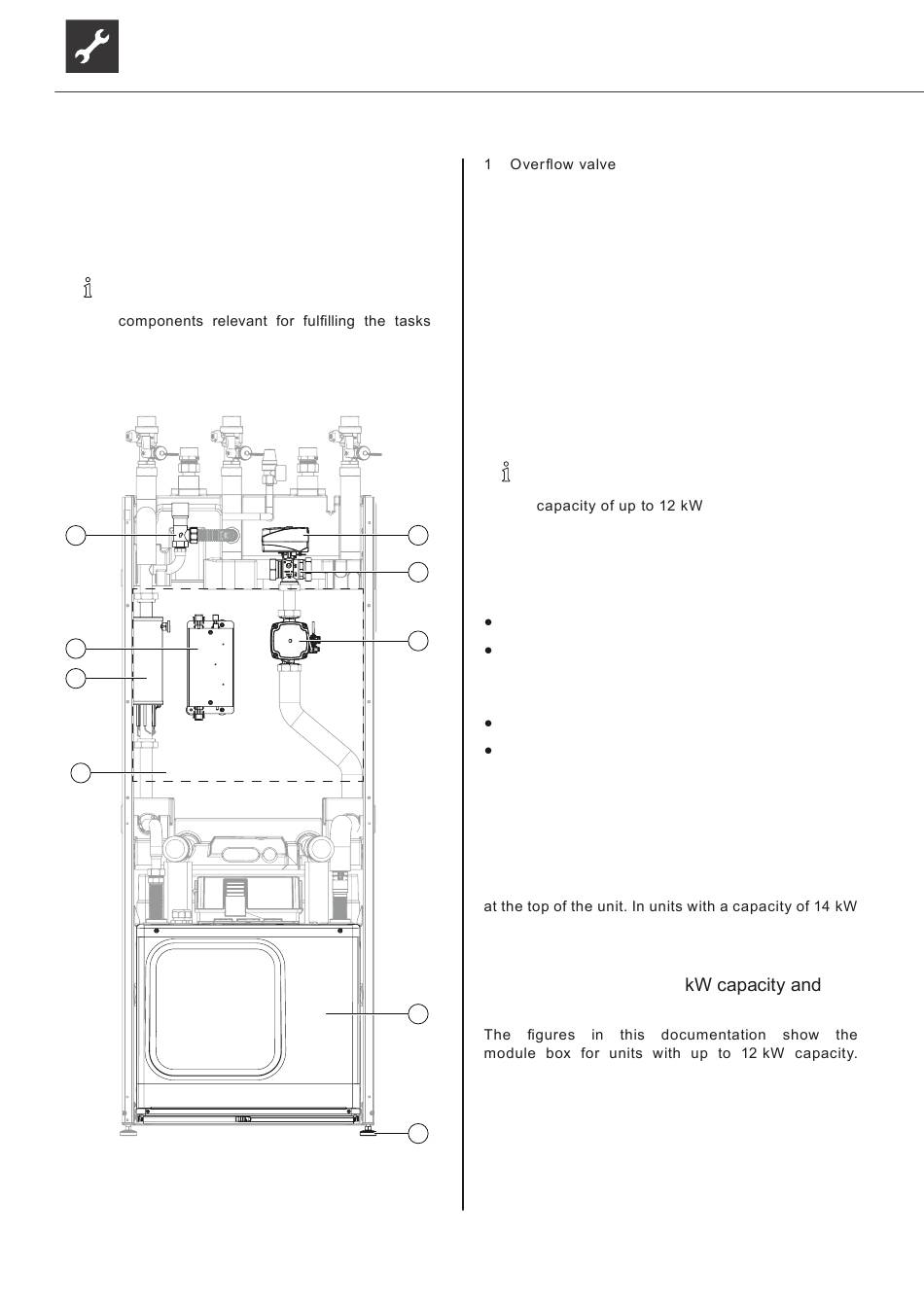 components relevant for fulfilling the tasks

1 Overflow valve

capacity of up to 12 kW

at the top of the unit. In units with a capacity of 14 kW

kW capacity and

The figures in this documentation show the module box for units with up to 12 kW capacity.